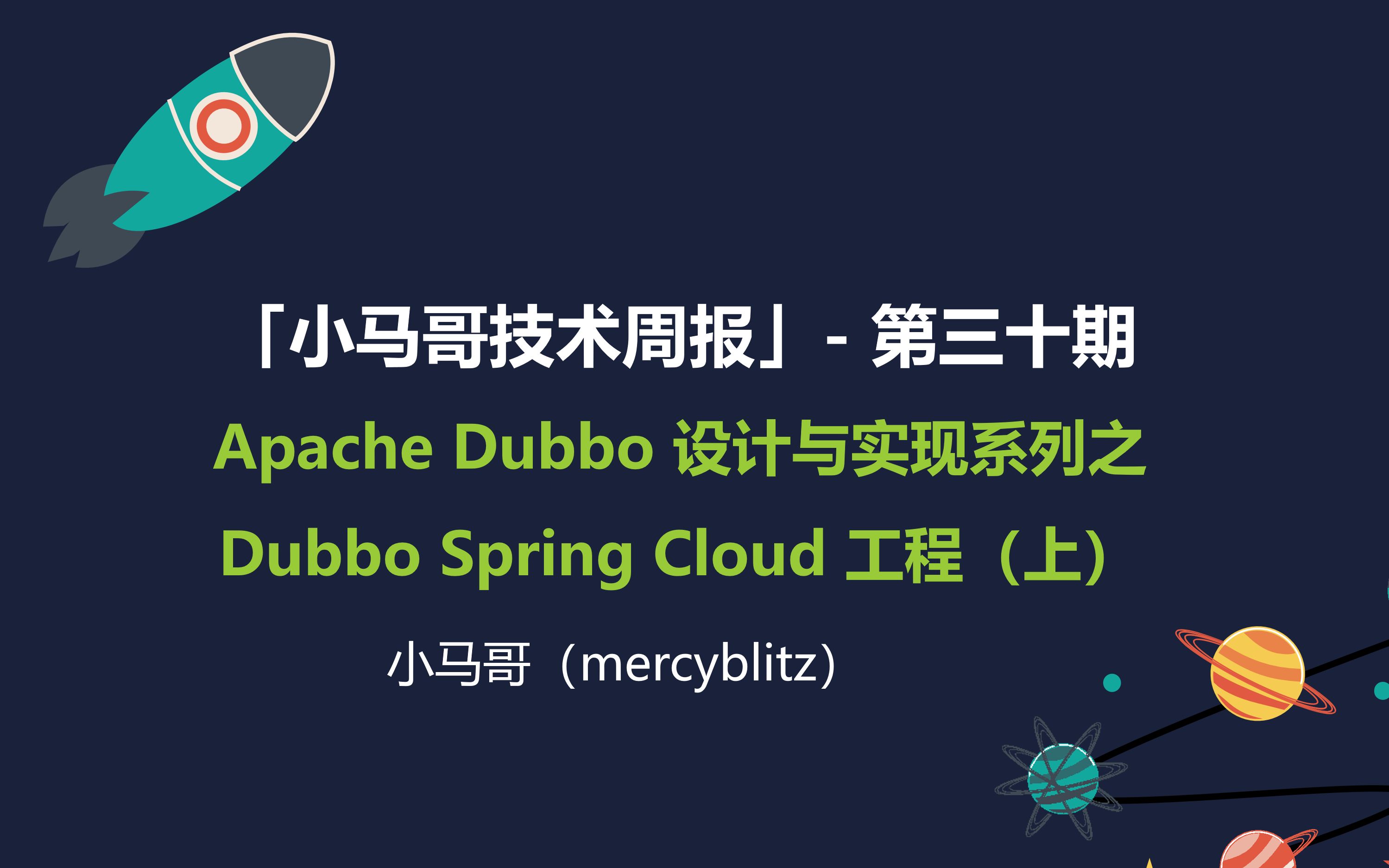 「小马哥技术周报」- 第三十期

Apache Dubbo 设计与实现系列之 Dubbo Spring Cloud 工程（上）

小马哥（mercyblitz）